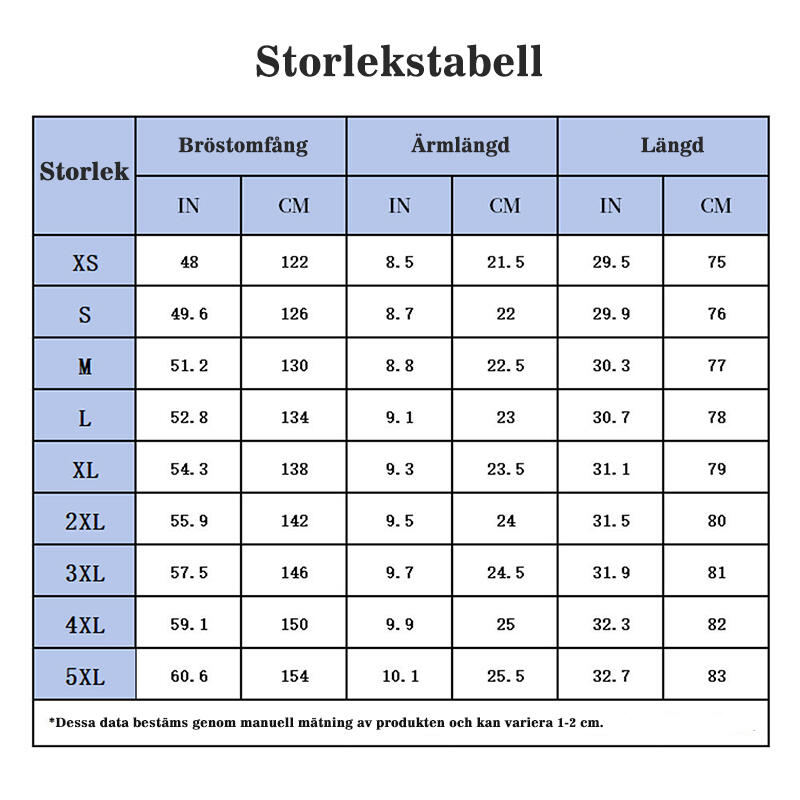 Storlekstabell

| Storlek | Bröstomfång IN | Bröstomfång CM | Ärmlängd IN | Ärmlängd CM | Längd IN | Längd CM |
|---|---|---|---|---|---|---|
| XS | 48 | 122 | 8.5 | 21.5 | 29.5 | 75 |
| S | 49.6 | 126 | 8.7 | 22 | 29.9 | 76 |
| M | 51.2 | 130 | 8.8 | 22.5 | 30.3 | 77 |
| L | 52.8 | 134 | 9.1 | 23 | 30.7 | 78 |
| XL | 54.3 | 138 | 9.3 | 23.5 | 31.1 | 79 |
| 2XL | 55.9 | 142 | 9.5 | 24 | 31.5 | 80 |
| 3XL | 57.5 | 146 | 9.7 | 24.5 | 31.9 | 81 |
| 4XL | 59.1 | 150 | 9.9 | 25 | 32.3 | 82 |
| 5XL | 60.6 | 154 | 10.1 | 25.5 | 32.7 | 83 |

*Dessa data bestäms genom manuell mätning av produkten och kan variera 1-2 cm.